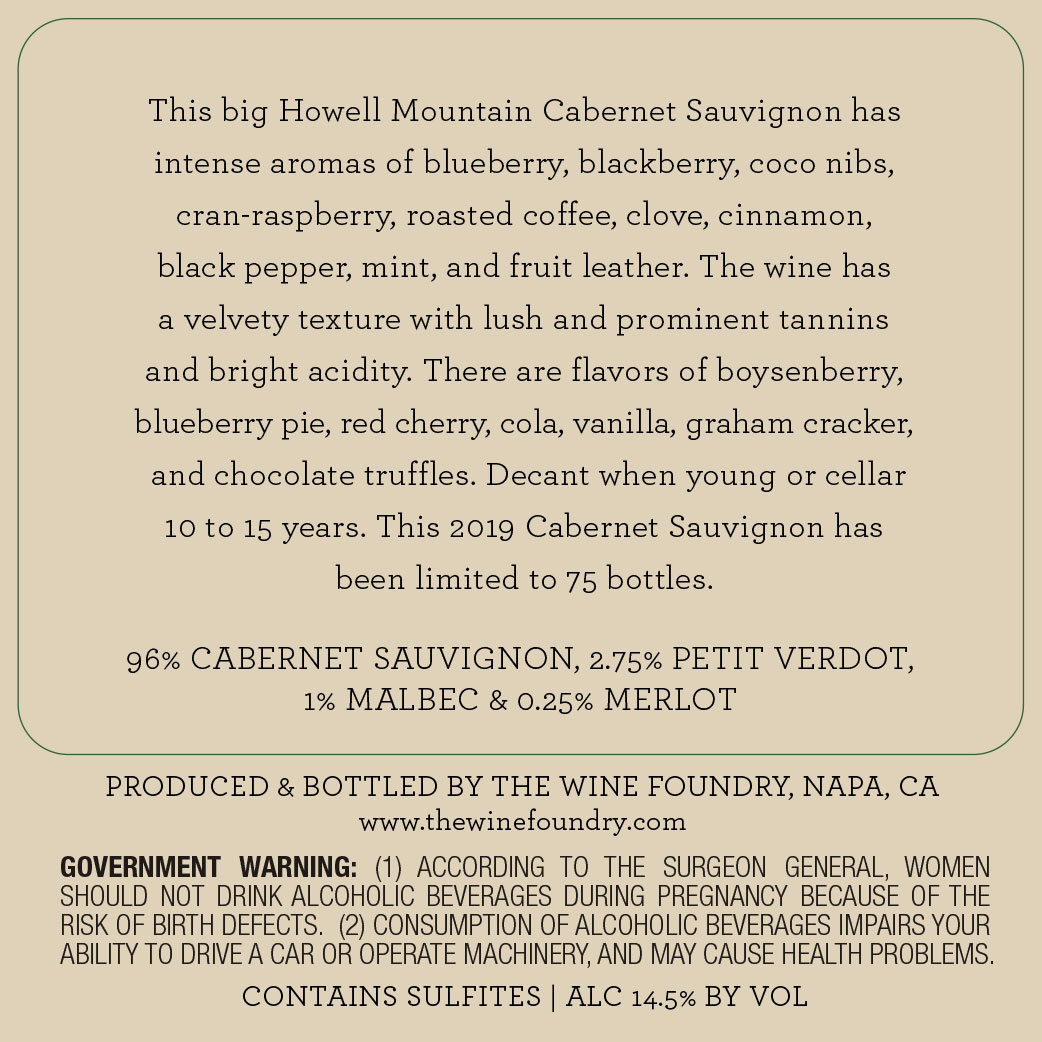 This big Howell Mountain Cabernet Sauvignon has intense aromas of blueberry, blackberry, coco nibs, cran-raspberry, roasted coffee, clove, cinnamon, black pepper, mint, and fruit leather. The wine has a velvety texture with lush and prominent tannins and bright acidity. There are flavors of boysenberry, blueberry pie, red cherry, cola, vanilla, graham cracker, and chocolate truffles. Decant when young or cellar 10 to 15 years. This 2019 Cabernet Sauvignon has been limited to 75 bottles.

96% CABERNET SAUVIGNON, 2.75% PETIT VERDOT, 1% MALBEC & 0.25% MERLOT

PRODUCED & BOTTLED BY THE WINE FOUNDRY, NAPA, CA
www.thewinefoundry.com

GOVERNMENT WARNING: (1) ACCORDING TO THE SURGEON GENERAL, WOMEN SHOULD NOT DRINK ALCOHOLIC BEVERAGES DURING PREGNANCY BECAUSE OF THE RISK OF BIRTH DEFECTS. (2) CONSUMPTION OF ALCOHOLIC BEVERAGES IMPAIRS YOUR ABILITY TO DRIVE A CAR OR OPERATE MACHINERY, AND MAY CAUSE HEALTH PROBLEMS.

CONTAINS SULFITES | ALC 14.5% BY VOL